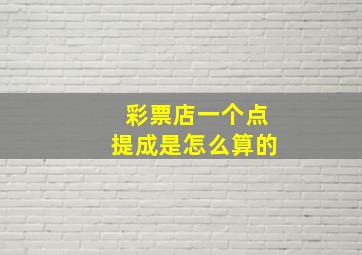 彩票店一个点
提成是怎么算的